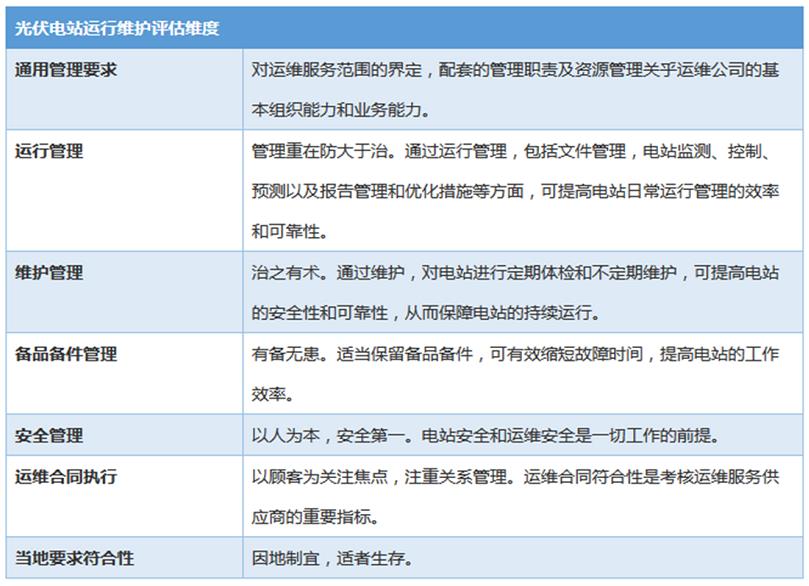 | 光伏电站运行维护评估维度 | |
|---|---|
| 通用管理要求 | 对运维服务范围的界定，配套的管理职责及资源管理关乎运维公司的基本组织能力和业务能力。 |
| 运行管理 | 管理重在防大于治。通过运行管理，包括文件管理，电站监测、控制、预测以及报告管理和优化措施等方面，可提高电站日常运行管理的效率和可靠性。 |
| 维护管理 | 治之有术。通过维护，对电站进行定期体检和不定期维护，可提高电站的安全性和可靠性，从而保障电站的持续运行。 |
| 备品备件管理 | 有备无患。适当保留备品备件，可有效缩短故障时间，提高电站的工作效率。 |
| 安全管理 | 以人为本，安全第一。电站安全和运维安全是一切工作的前提。 |
| 运维合同执行 | 以顾客为关注焦点，注重关系管理。运维合同符合性是考核运维服务供应商的重要指标。 |
| 当地要求符合性 | 因地制宜，适者生存。 |